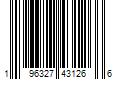 1 96327 43126 6